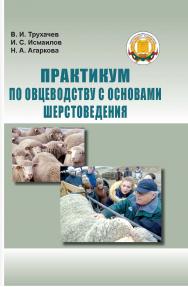 В. И. Трухачев
И. С. Исмаилов
Н. А. Агаркова

ПРАКТИКУМ
ПО ОВЦЕВОДСТВУ С ОСНОВАМИ
ШЕРСТОВЕДЕНИЯ